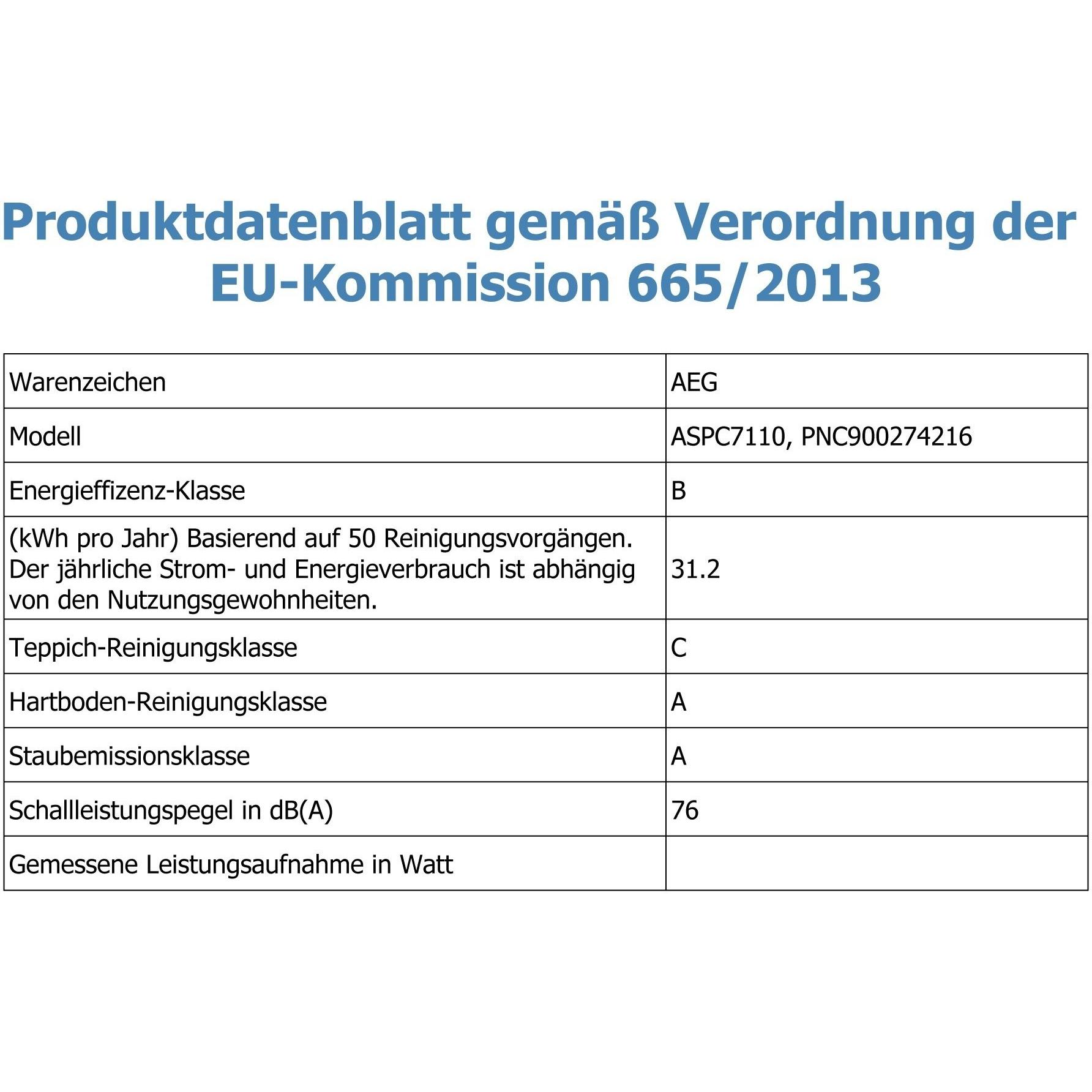 Produktdatenblatt gemäß Verordnung der EU-Kommission 665/2013

| Warenzeichen | AEG |
|---|---|
| Modell | ASPC7110, PNC900274216 |
| Energieffizenz-Klasse | B |
| (kWh pro Jahr) Basierend auf 50 Reinigungsvorgängen. Der jährliche Strom- und Energieverbrauch ist abhängig von den Nutzungsgewohnheiten. | 31.2 |
| Teppich-Reinigungsklasse | C |
| Hartboden-Reinigungsklasse | A |
| Staubemissionsklasse | A |
| Schallleistungspegel in dB(A) | 76 |
| Gemessene Leistungsaufnahme in Watt | |